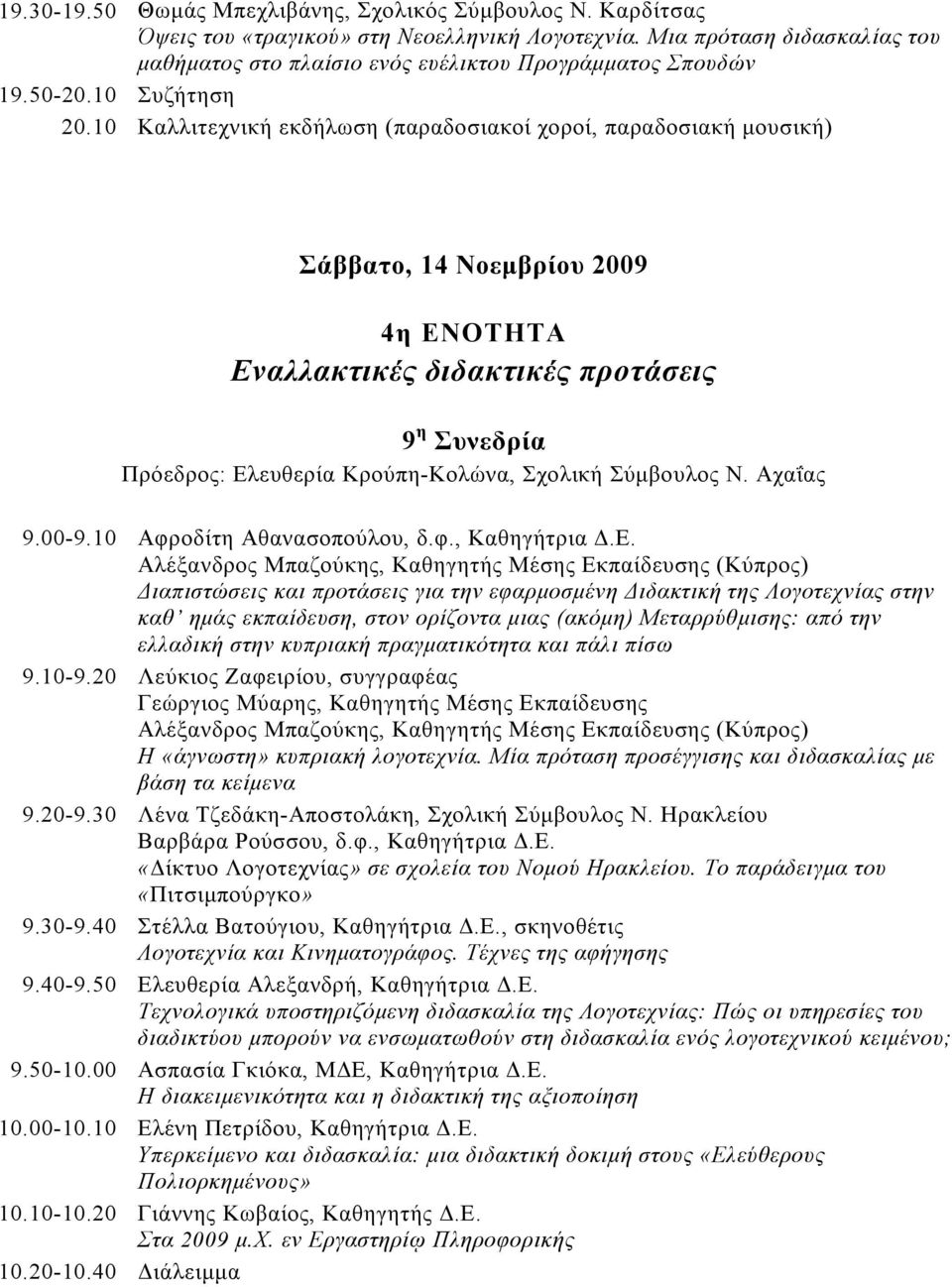 19.30-19.50 Θωμάς Μπεχλιβάνης, Σχολικός Σύμβουλος Ν. Καρδίτσας
Όψεις του «τραγικού» στη Νεοελληνική Λογοτεχνία. Μια πρόταση διδασκαλίας του μαθήματος στο πλαίσιο ενός ευέλικτου Προγράμματος Σπουδών
19.50-20.10 Συζήτηση
20.10 Καλλιτεχνική εκδήλωση (παραδοσιακοί χοροί, παραδοσιακή μουσική)

Σάββατο, 14 Νοεμβρίου 2009

4η ΕΝΟΤΗΤΑ
Εναλλακτικές διδακτικές προτάσεις

9 η Συνεδρία
Πρόεδρος: Ελευθερία Κρούπη-Κολώνα, Σχολική Σύμβουλος Ν. Αχαΐας

9.00-9.10 Αφροδίτη Αθανασοπούλου, δ.φ., Καθηγήτρια Δ.Ε.
Αλέξανδρος Μπαζούκης, Καθηγητής Μέσης Εκπαίδευσης (Κύπρος)
Διαπιστώσεις και προτάσεις για την εφαρμοσμένη Διδακτική της Λογοτεχνίας στην καθ' ημάς εκπαίδευση, στον ορίζοντα μιας (ακόμη) Μεταρρύθμισης: από την ελλαδική στην κυπριακή πραγματικότητα και πάλι πίσω
9.10-9.20 Λεύκιος Ζαφειρίου, συγγραφέας
Γεώργιος Μύαρης, Καθηγητής Μέσης Εκπαίδευσης
Αλέξανδρος Μπαζούκης, Καθηγητής Μέσης Εκπαίδευσης (Κύπρος)
Η «άγνωστη» κυπριακή λογοτεχνία. Μία πρόταση προσέγγισης και διδασκαλίας με βάση τα κείμενα
9.20-9.30 Λένα Τζεδάκη-Αποστολάκη, Σχολική Σύμβουλος Ν. Ηρακλείου
Βαρβάρα Ρούσσου, δ.φ., Καθηγήτρια Δ.Ε.
«Δίκτυο Λογοτεχνίας» σε σχολεία του Νομού Ηρακλείου. Το παράδειγμα του «Πιτσιμπούργκο»
9.30-9.40 Στέλλα Βατούγιου, Καθηγήτρια Δ.Ε., σκηνοθέτις
Λογοτεχνία και Κινηματογράφος. Τέχνες της αφήγησης
9.40-9.50 Ελευθερία Αλεξανδρή, Καθηγήτρια Δ.Ε.
Τεχνολογικά υποστηριζόμενη διδασκαλία της Λογοτεχνίας: Πώς οι υπηρεσίες του διαδικτύου μπορούν να ενσωματωθούν στη διδασκαλία ενός λογοτεχνικού κειμένου;
9.50-10.00 Ασπασία Γκιόκα, ΜΔΕ, Καθηγήτρια Δ.Ε.
Η διακειμενικότητα και η διδακτική της αξιοποίηση
10.00-10.10 Ελένη Πετρίδου, Καθηγήτρια Δ.Ε.
Υπερκείμενο και διδασκαλία: μια διδακτική δοκιμή στους «Ελεύθερους Πολιορκημένους»
10.10-10.20 Γιάννης Κωβαίος, Καθηγητής Δ.Ε.
Στα 2009 μ.Χ. εν Εργαστηρίῳ Πληροφορικής
10.20-10.40 Διάλειμμα